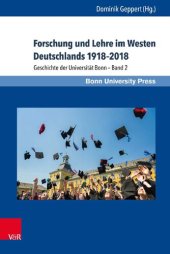 Dominik Geppert (Hg.)

Forschung und Lehre im Westen Deutschlands 1918-2018

Geschichte der Universität Bonn – Band 2

Bonn University Press

V&R